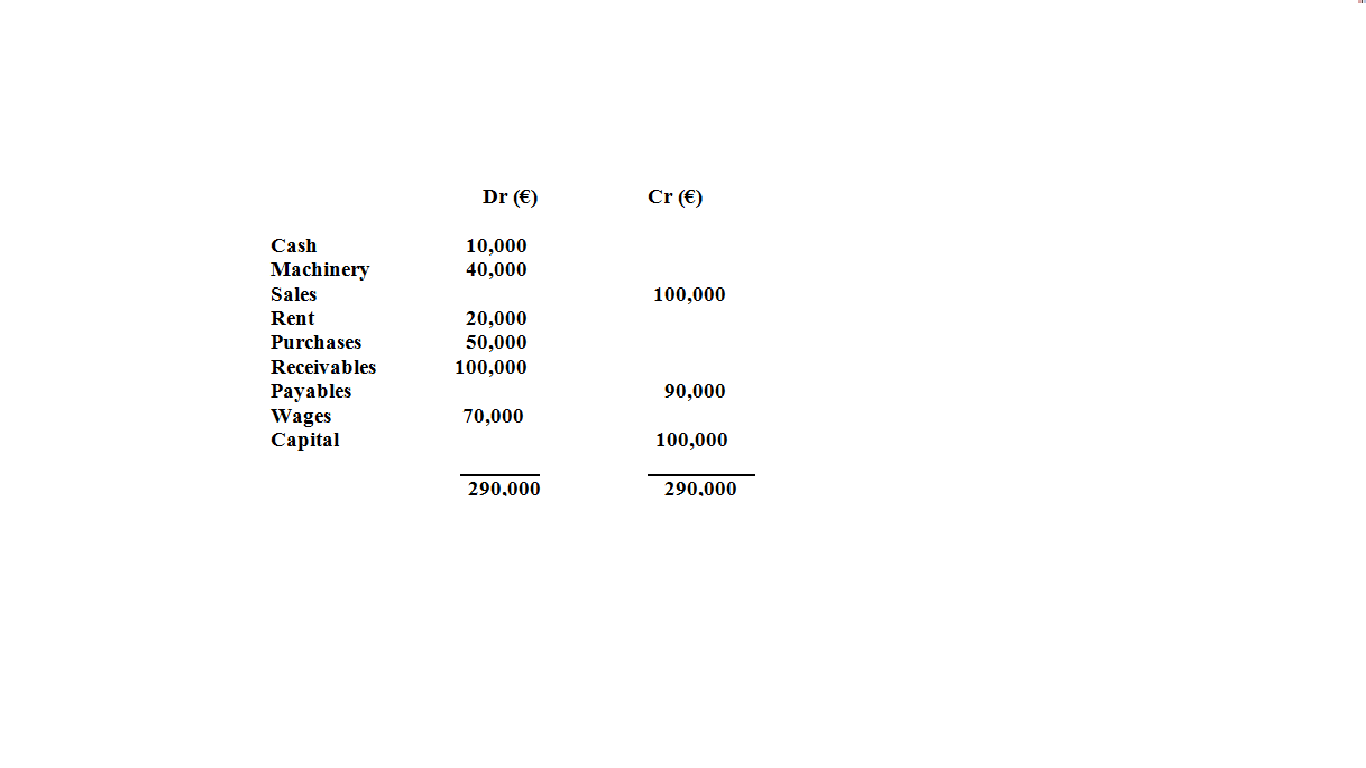 |  | Dr (€) | Cr (€) |
|---|---|---|
| Cash | 10,000 |  |
| Machinery | 40,000 |  |
| Sales |  | 100,000 |
| Rent | 20,000 |  |
| Purchases | 50,000 |  |
| Receivables | 100,000 |  |
| Payables |  | 90,000 |
| Wages | 70,000 |  |
| Capital |  | 100,000 |
|  | 290,000 | 290,000 |